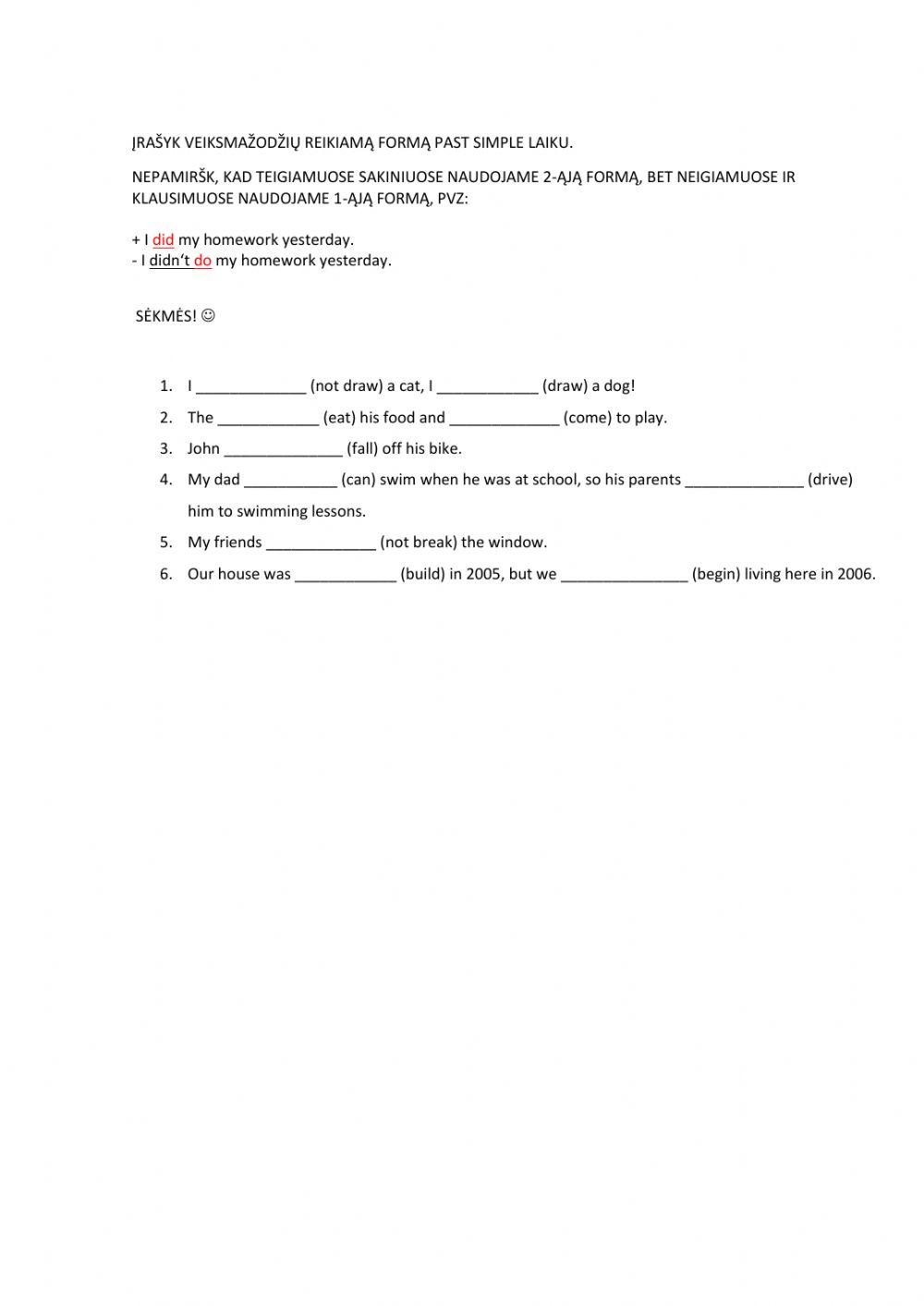 ĮRAŠYK VEIKSMAŽODŽIŲ REIKIAMĄ FORMĄ PAST SIMPLE LAIKU.

NEPAMIRŠK, KAD TEIGIAMUOSE SAKINIUOSE NAUDOJAME 2-ĄJĄ FORMĄ, BET NEIGIAMUOSE IR KLAUSIMUOSE NAUDOJAME 1-ĄJĄ FORMĄ, PVZ:

+ I did my homework yesterday.
- I didn't do my homework yesterday.

SĖKMĖS! ☺

1. I _____________ (not draw) a cat, I ____________ (draw) a dog!
2. The ____________ (eat) his food and _____________ (come) to play.
3. John ______________ (fall) off his bike.
4. My dad ___________ (can) swim when he was at school, so his parents ______________ (drive) him to swimming lessons.
5. My friends _____________ (not break) the window.
6. Our house was ____________ (build) in 2005, but we _______________ (begin) living here in 2006.